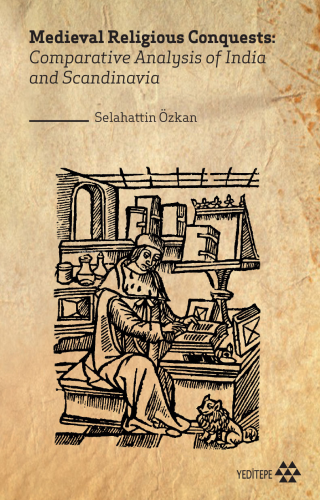 Medieval Religious Conquests:
Comparative Analysis of India and Scandinavia

Selahattin Özkan

YEDİTEPE